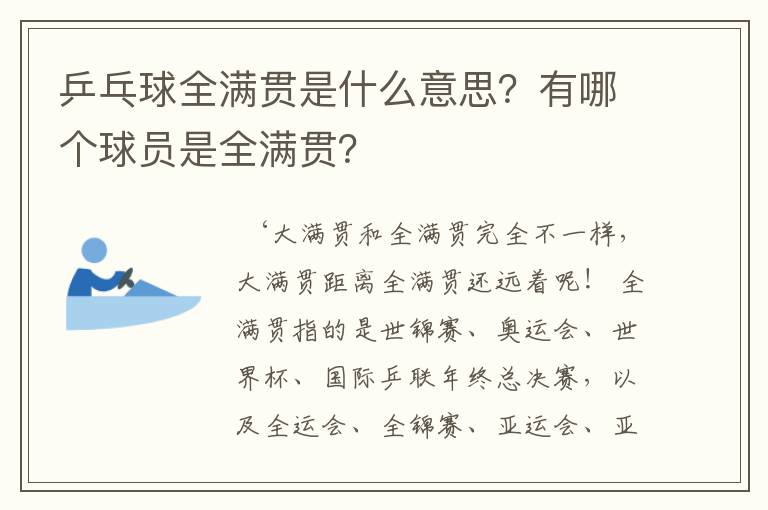 乒乓球全满贯是什么意思？有哪个球员是全满贯？

‘大满贯和全满贯完全不一样，大满贯距离全满贯还远着呢！ 全满贯指的是世锦赛、奥运会、世界杯、国际乒联年终总决赛，以及全运会、全锦赛、亚运会、亚